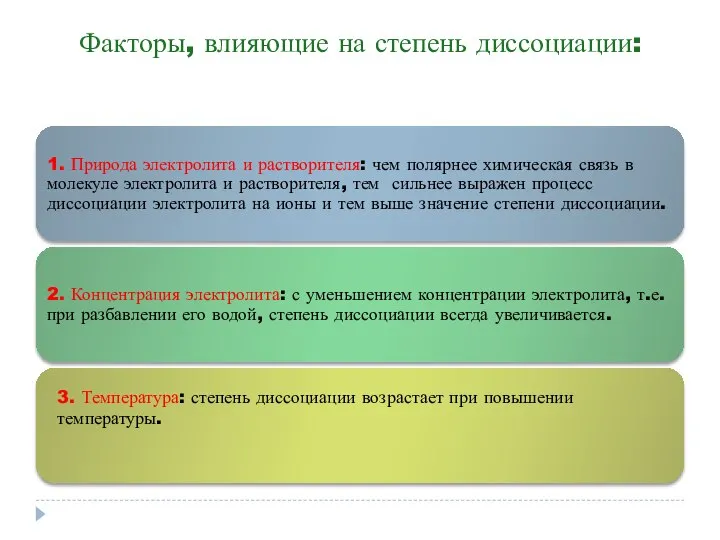 Факторы, влияющие на степень диссоциации:

1. Природа электролита и растворителя: чем полярнее химическая связь в молекуле электролита и растворителя, тем сильнее выражен процесс диссоциации электролита на ионы и тем выше значение степени диссоциации.

2. Концентрация электролита: с уменьшением концентрации электролита, т.е. при разбавлении его водой, степень диссоциации всегда увеличивается.

3. Температура: степень диссоциации возрастает при повышении температуры.